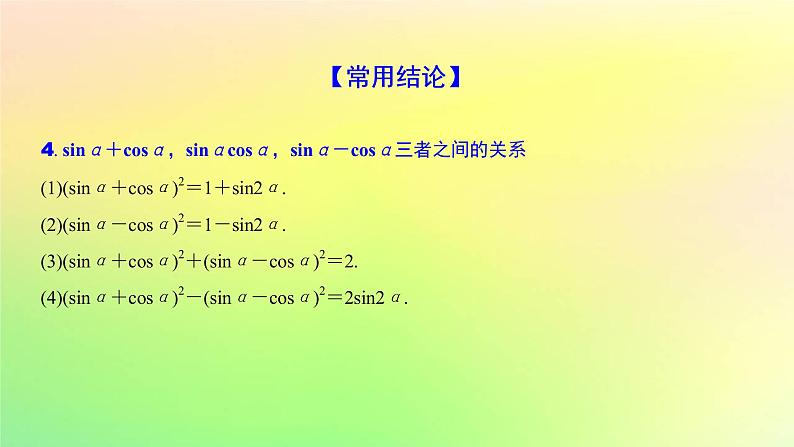 【常用结论】

4. $\sin\alpha+\cos\alpha$，$\sin\alpha\cos\alpha$，$\sin\alpha-\cos\alpha$三者之间的关系

(1)$(\sin\alpha+\cos\alpha)^2=1+\sin2\alpha$.

(2)$(\sin\alpha-\cos\alpha)^2=1-\sin2\alpha$.

(3)$(\sin\alpha+\cos\alpha)^2+(\sin\alpha-\cos\alpha)^2=2$.

(4)$(\sin\alpha+\cos\alpha)^2-(\sin\alpha-\cos\alpha)^2=2\sin2\alpha$.